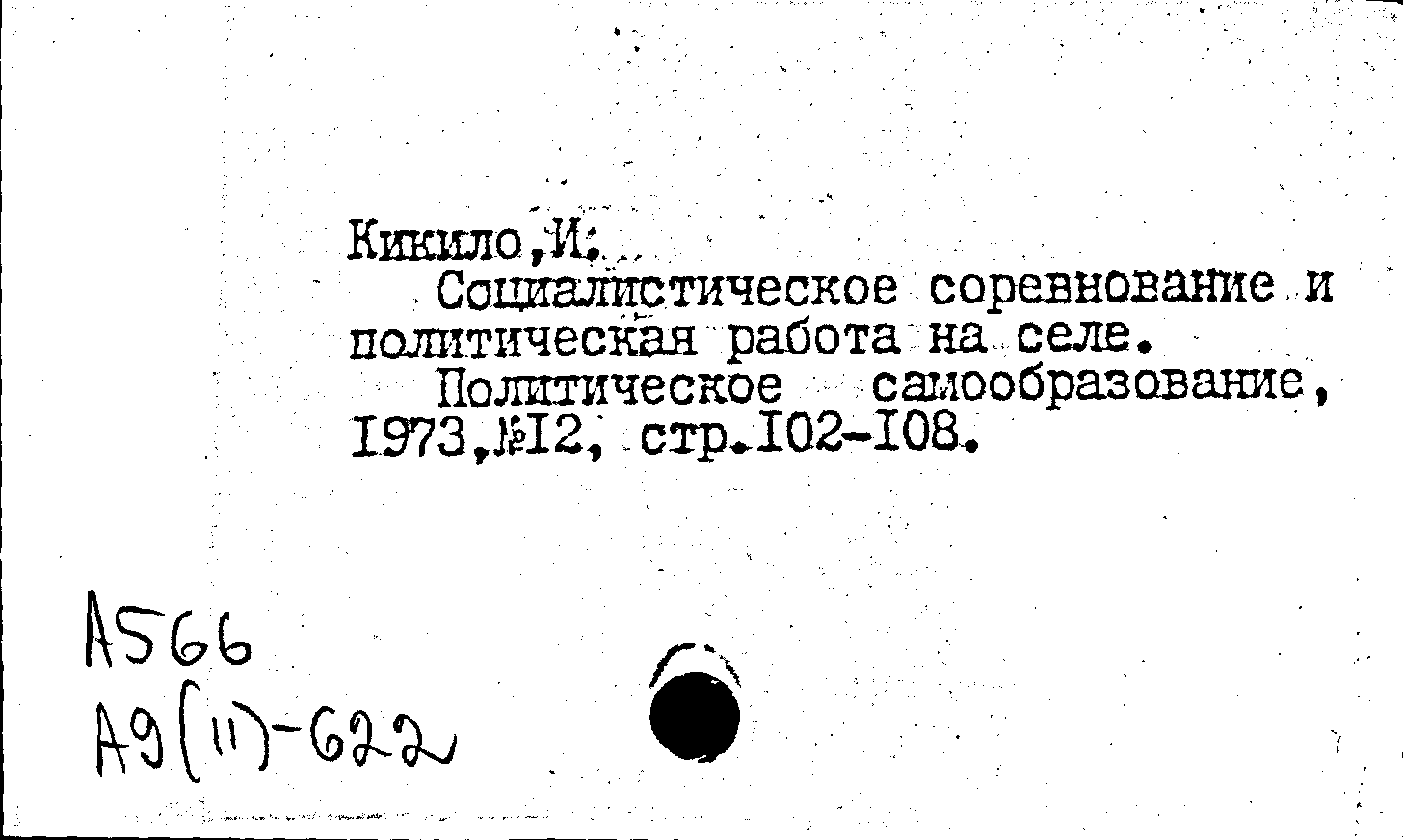 Кикило,И.

Социалистическое соревнование и политическая работа на селе.

Политическое самообразование, 1973,№12, стр.102-108.

А566
А9(11)-622